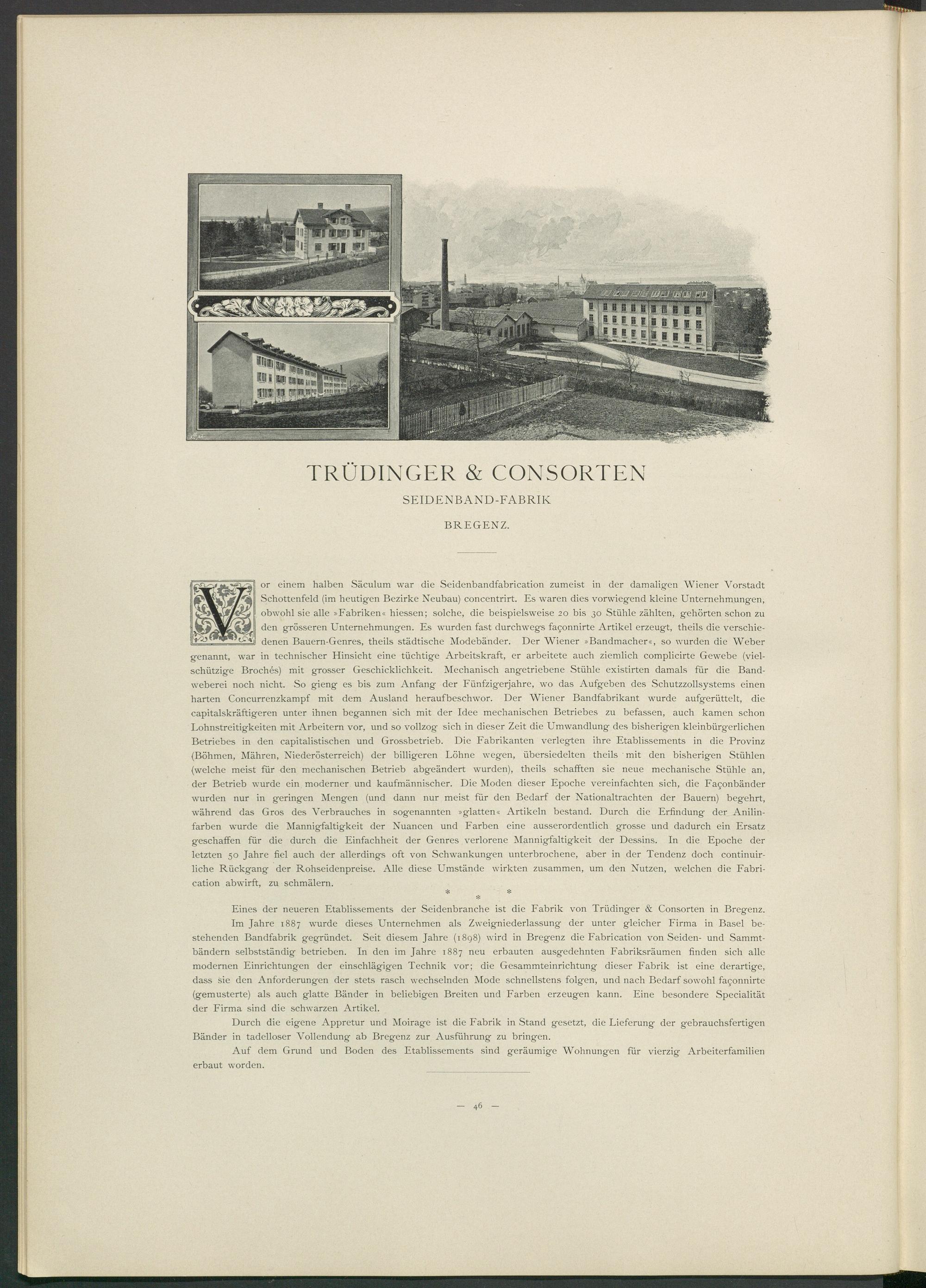 TRÜDINGER & CONSORTEN

SEIDENBAND-FABRIK

BREGENZ.

Vor einem halben Säculum war die Seidenbandfabrication zumeist in der damaligen Wiener Vorstadt Schottenfeld (im heutigen Bezirke Neubau) concentrirt. Es waren dies vorwiegend kleine Unternehmungen, obwohl sie alle »Fabriken« hiessen; solche, die beispielsweise 20 bis 30 Stühle zählten, gehörten schon zu den grösseren Unternehmungen. Es wurden fast durchwegs façonnirte Artikel erzeugt, theils die verschiedenen Bauern-Genres, theils städtische Modebänder. Der Wiener »Bandmacher«, so wurden die Weber genannt, war in technischer Hinsicht eine tüchtige Arbeitskraft, er arbeitete auch ziemlich complicirte Gewebe (vielschützige Brochés) mit grosser Geschicklichkeit. Mechanisch angetriebene Stühle existirten damals für die Bandweberei noch nicht. So gieng es bis zum Anfang der Fünfzigerjahre, wo das Aufgeben des Schutzzollsystems einen harten Concurrenzkampf mit dem Ausland heraufbeschwor. Der Wiener Bandfabrikant wurde aufgerüttelt, die capitalskräftigeren unter ihnen begannen sich mit der Idee mechanischen Betriebes zu befassen, auch kamen schon Lohnstreitigkeiten mit Arbeitern vor, und so vollzog sich in dieser Zeit die Umwandlung des bisherigen kleinbürgerlichen Betriebes in den capitalistischen und Grossbetrieb. Die Fabrikanten verlegten ihre Etablissements in die Provinz (Böhmen, Mähren, Niederösterreich) der billigeren Löhne wegen, übersiedelten theils mit den bisherigen Stühlen (welche meist für den mechanischen Betrieb abgeändert wurden), theils schafften sie neue mechanische Stühle an, der Betrieb wurde ein moderner und kaufmännischer. Die Moden dieser Epoche vereinfachten sich, die Façonbänder wurden nur in geringen Mengen (und dann nur meist für den Bedarf der Nationaltrachten der Bauern) begehrt, während das Gros des Verbrauches in sogenannten »glatten« Artikeln bestand. Durch die Erfindung der Anilinfarben wurde die Mannigfaltigkeit der Nuancen und Farben eine ausserordentlich grosse und dadurch ein Ersatz geschaffen für die durch die Einfachheit der Genres verlorene Mannigfaltigkeit der Dessins. In die Epoche der letzten 50 Jahre fiel auch der allerdings oft von Schwankungen unterbrochene, aber in der Tendenz doch continuirliche Rückgang der Rohseidenpreise. Alle diese Umstände wirkten zusammen, um den Nutzen, welchen die Fabrication abwirft, zu schmälern.

* * *

Eines der neueren Etablissements der Seidenbranche ist die Fabrik von Trüdinger & Consorten in Bregenz. Im Jahre 1887 wurde dieses Unternehmen als Zweigniederlassung der unter gleicher Firma in Basel bestehenden Bandfabrik gegründet. Seit diesem Jahre (1898) wird in Bregenz die Fabrication von Seiden- und Sammtbändern selbstständig betrieben. In den im Jahre 1887 neu erbauten ausgedehnten Fabriksräumen finden sich alle modernen Einrichtungen der einschlägigen Technik vor; die Gesammteinrichtung dieser Fabrik ist eine derartige, dass sie den Anforderungen der stets rasch wechselnden Mode schnellstens folgen, und nach Bedarf sowohl façonnirte (gemusterte) als auch glatte Bänder in beliebigen Breiten und Farben erzeugen kann. Eine besondere Specialität der Firma sind die schwarzen Artikel.

Durch die eigene Appretur und Moirage ist die Fabrik in Stand gesetzt, die Lieferung der gebrauchsfertigen Bänder in tadelloser Vollendung ab Bregenz zur Ausführung zu bringen.

Auf dem Grund und Boden des Etablissements sind geräumige Wohnungen für vierzig Arbeiterfamilien erbaut worden.

— 46 —